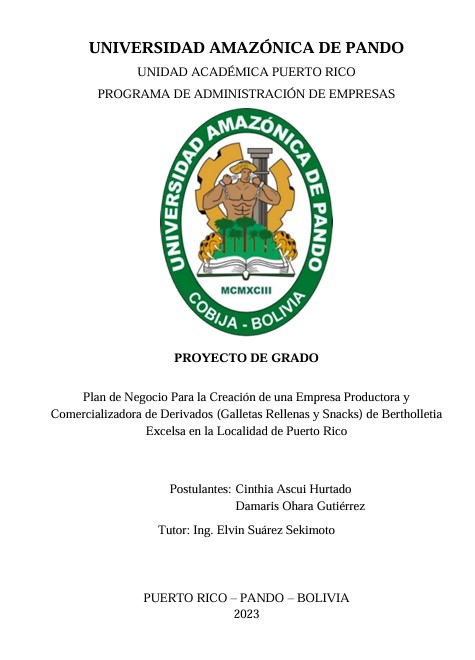 UNIVERSIDAD AMAZÓNICA DE PANDO
UNIDAD ACADÉMICA PUERTO RICO
PROGRAMA DE ADMINISTRACIÓN DE EMPRESAS

UNIVERSIDAD AMAZÓNICA DE PANDO
MCMXCIII
COBIJA - BOLIVIA

PROYECTO DE GRADO

Plan de Negocio Para la Creación de una Empresa Productora y Comercializadora de Derivados (Galletas Rellenas y Snacks) de Bertholletia Excelsa en la Localidad de Puerto Rico

Postulantes: Cinthia Ascui Hurtado
Damaris Ohara Gutiérrez

Tutor: Ing. Elvin Suárez Sekimoto

PUERTO RICO – PANDO – BOLIVIA
2023